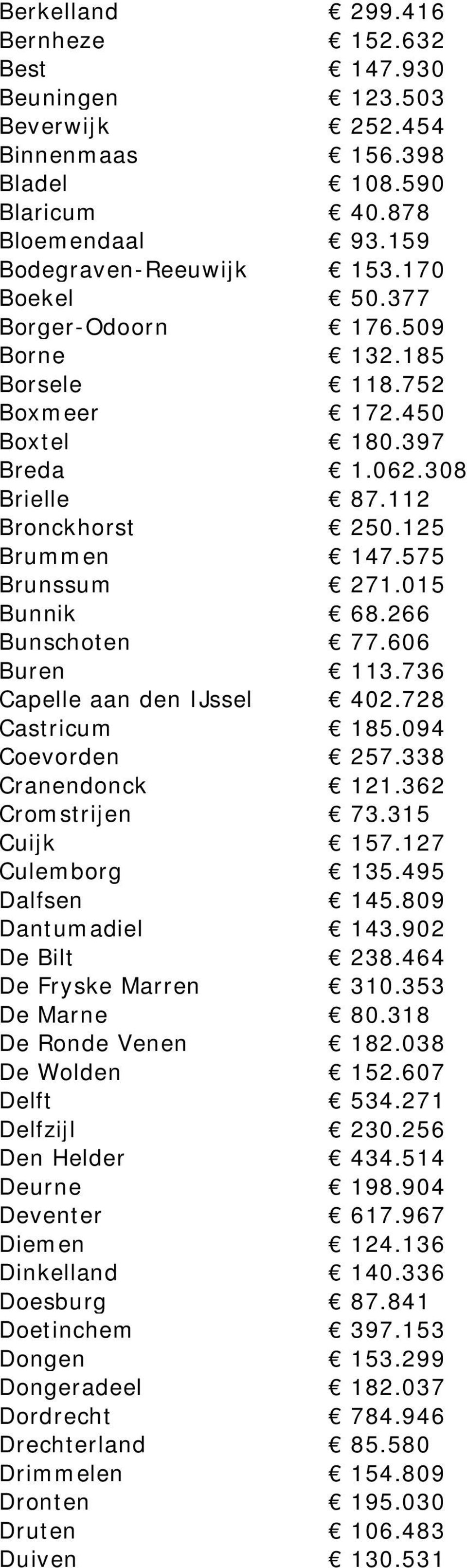 | | |
|---|---|
| Berkelland | € 299.416 |
| Bernheze | € 152.632 |
| Best | € 147.930 |
| Beuningen | € 123.503 |
| Beverwijk | € 252.454 |
| Binnenmaas | € 156.398 |
| Bladel | € 108.590 |
| Blaricum | € 40.878 |
| Bloemendaal | € 93.159 |
| Bodegraven-Reeuwijk | € 153.170 |
| Boekel | € 50.377 |
| Borger-Odoorn | € 176.509 |
| Borne | € 132.185 |
| Borsele | € 118.752 |
| Boxmeer | € 172.450 |
| Boxtel | € 180.397 |
| Breda | € 1.062.308 |
| Brielle | € 87.112 |
| Bronckhorst | € 250.125 |
| Brummen | € 147.575 |
| Brunssum | € 271.015 |
| Bunnik | € 68.266 |
| Bunschoten | € 77.606 |
| Buren | € 113.736 |
| Capelle aan den IJssel | € 402.728 |
| Castricum | € 185.094 |
| Coevorden | € 257.338 |
| Cranendonck | € 121.362 |
| Cromstrijen | € 73.315 |
| Cuijk | € 157.127 |
| Culemborg | € 135.495 |
| Dalfsen | € 145.809 |
| Dantumadiel | € 143.902 |
| De Bilt | € 238.464 |
| De Fryske Marren | € 310.353 |
| De Marne | € 80.318 |
| De Ronde Venen | € 182.038 |
| De Wolden | € 152.607 |
| Delft | € 534.271 |
| Delfzijl | € 230.256 |
| Den Helder | € 434.514 |
| Deurne | € 198.904 |
| Deventer | € 617.967 |
| Diemen | € 124.136 |
| Dinkelland | € 140.336 |
| Doesburg | € 87.841 |
| Doetinchem | € 397.153 |
| Dongen | € 153.299 |
| Dongeradeel | € 182.037 |
| Dordrecht | € 784.946 |
| Drechterland | € 85.580 |
| Drimmelen | € 154.809 |
| Dronten | € 195.030 |
| Druten | € 106.483 |
| Duiven | € 130.531 |